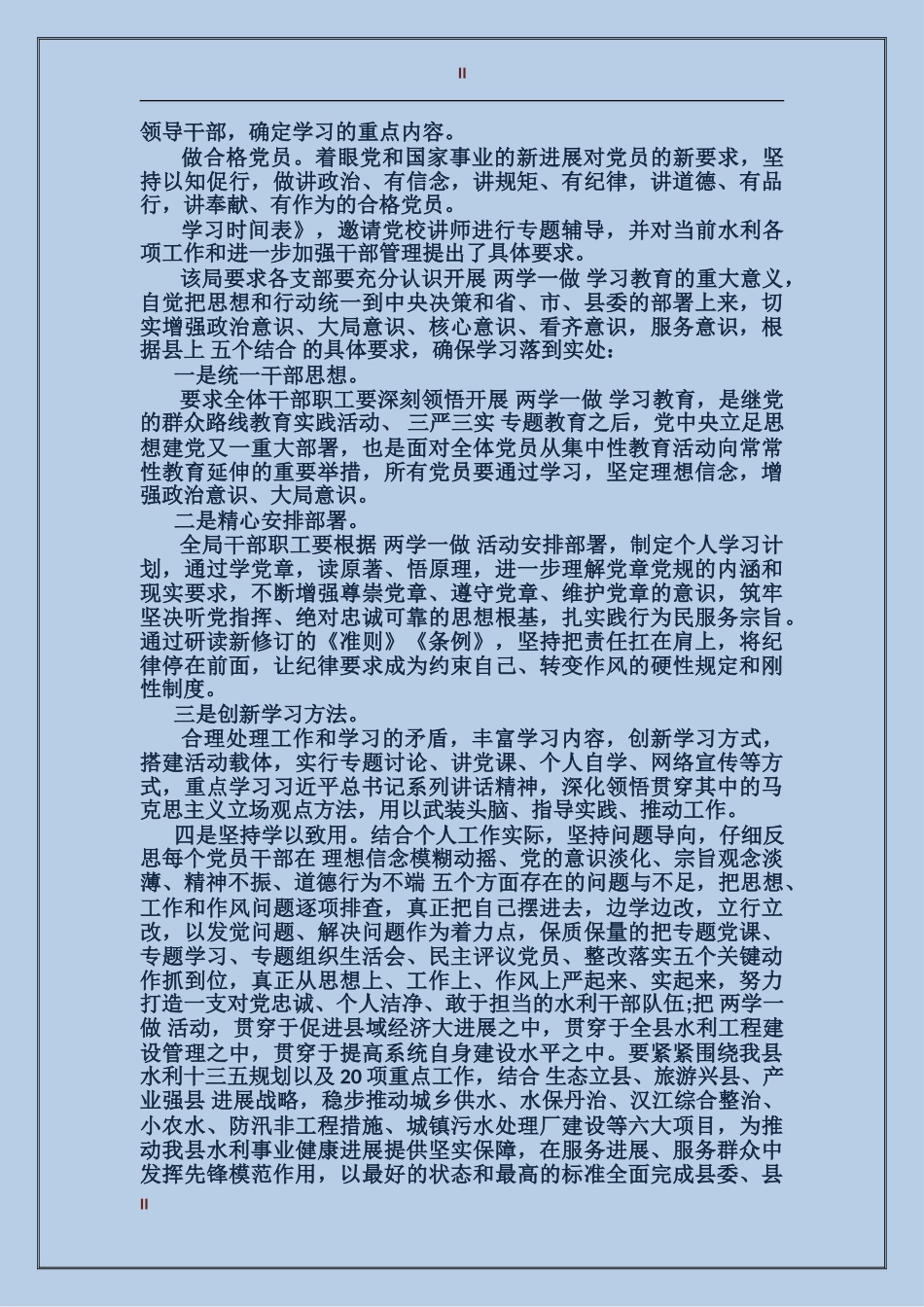 II

领导干部，确定学习的重点内容。

做合格党员。着眼党和国家事业的新进展对党员的新要求，坚持以知促行，做讲政治、有信念，讲规矩、有纪律，讲道德、有品行，讲奉献、有作为的合格党员。

学习时间表》，邀请党校讲师进行专题辅导，并对当前水利各项工作和进一步加强干部管理提出了具体要求。

该局要求各支部要充分认识开展 两学一做 学习教育的重大意义，自觉把思想和行动统一到中央决策和省、市、县委的部署上来，切实增强政治意识、大局意识、核心意识、看齐意识，服务意识，根据县上 五个结合 的具体要求，确保学习落到实处：

一是统一干部思想。

要求全体干部职工要深刻领悟开展 两学一做 学习教育，是继党的群众路线教育实践活动、 三严三实 专题教育之后，党中央立足思想建党又一重大部署，也是面对全体党员从集中性教育活动向常常性教育延伸的重要举措，所有党员要通过学习，坚定理想信念，增强政治意识、大局意识。

二是精心安排部署。

全局干部职工要根据 两学一做 活动安排部署，制定个人学习计划，通过学党章，读原著、悟原理，进一步理解党章党规的内涵和现实要求，不断增强尊崇党章、遵守党章、维护党章的意识，筑牢坚决听党指挥、绝对忠诚可靠的思想根基，扎实践行为民服务宗旨。通过研读新修订的《准则》《条例》，坚持把责任扛在肩上，将纪律停在前面，让纪律要求成为约束自己、转变作风的硬性规定和刚性制度。

三是创新学习方法。

合理处理工作和学习的矛盾，丰富学习内容，创新学习方式，搭建活动载体，实行专题讨论、讲党课、个人自学、网络宣传等方式，重点学习习近平总书记系列讲话精神，深化领悟贯穿其中的马克思主义立场观点方法，用以武装头脑、指导实践、推动工作。

四是坚持学以致用。结合个人工作实际，坚持问题导向，仔细反思每个党员干部在 理想信念模糊动摇、党的意识淡化、宗旨观念淡薄、精神不振、道德行为不端 五个方面存在的问题与不足，把思想、工作和作风问题逐项排查，真正把自己摆进去，边学边改，立行立改，以发觉问题、解决问题作为着力点，保质保量的把专题党课、专题学习、专题组织生活会、民主评议党员、整改落实五个关键动作抓到位，真正从思想上、工作上、作风上严起来、实起来，努力打造一支对党忠诚、个人洁净、敢于担当的水利干部队伍;把 两学一做 活动，贯穿于促进县域经济大进展之中，贯穿于全县水利工程建设管理之中，贯穿于提高系统自身建设水平之中。要紧紧围绕我县水利十三五规划以及 20 项重点工作，结合 生态立县、旅游兴县、产业强县 进展战略，稳步推动城乡供水、水保丹治、汉江综合整治、小农水、防汛非工程措施、城镇污水处理厂建设等六大项目，为推动我县水利事业健康进展提供坚实保障，在服务进展、服务群众中发挥先锋模范作用，以最好的状态和最高的标准全面完成县委、县

II